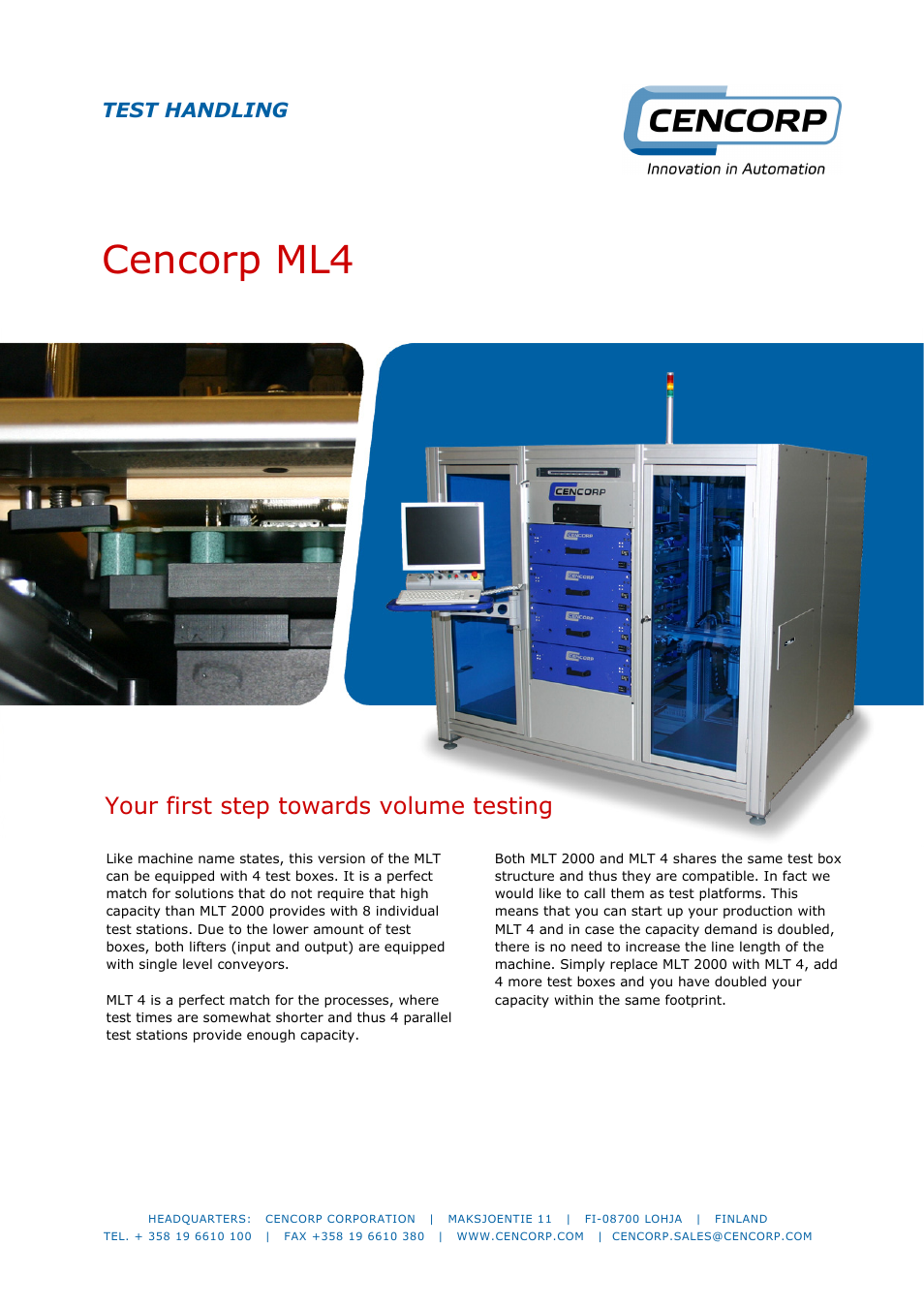 TEST HANDLING

CENCORP
Innovation in Automation

Cencorp ML4

CENCORP

Your first step towards volume testing

Like machine name states, this version of the MLT can be equipped with 4 test boxes. It is a perfect match for solutions that do not require that high capacity than MLT 2000 provides with 8 individual test stations. Due to the lower amount of test boxes, both lifters (input and output) are equipped with single level conveyors.

MLT 4 is a perfect match for the processes, where test times are somewhat shorter and thus 4 parallel test stations provide enough capacity.

Both MLT 2000 and MLT 4 shares the same test box structure and thus they are compatible. In fact we would like to call them as test platforms. This means that you can start up your production with MLT 4 and in case the capacity demand is doubled, there is no need to increase the line length of the machine. Simply replace MLT 2000 with MLT 4, add 4 more test boxes and you have doubled your capacity within the same footprint.

HEADQUARTERS: CENCORP CORPORATION | MAKSJOENTIE 11 | FI-08700 LOHJA | FINLAND
TEL. + 358 19 6610 100 | FAX +358 19 6610 380 | WWW.CENCORP.COM | CENCORP.SALES@CENCORP.COM